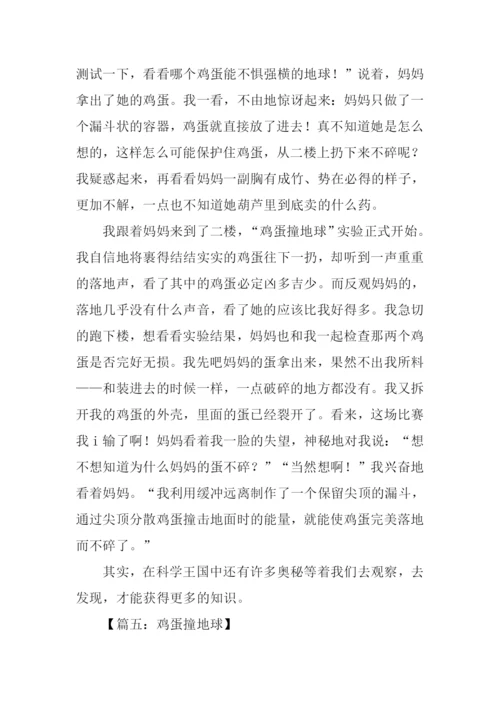 测试一下，看看哪个鸡蛋能不惧强横的地球！”说着，妈妈拿出了她的鸡蛋。我一看，不由地惊讶起来：妈妈只做了一个漏斗状的容器，鸡蛋就直接放了进去！真不知道她是怎么想的，这样怎么可能保护住鸡蛋，从二楼上扔下来不碎呢？我疑惑起来，再看看妈妈一副胸有成竹、势在必得的样子，更加不解，一点也不知道她葫芦里到底卖的什么药。

我跟着妈妈来到了二楼，“鸡蛋撞地球”实验正式开始。我自信地将裹得结结实实的鸡蛋往下一扔，却听到一声重重的落地声，看了其中的鸡蛋必定凶多吉少。而反观妈妈的，落地几乎没有什么声音，看了她的应该比我好得多。我急切的跑下楼，想看看实验结果，妈妈也和我一起检查那两个鸡蛋是否完好无损。我先吧妈妈的蛋拿出来，果然不出我所料——和装进去的时候一样，一点破碎的地方都没有。我又拆开我的鸡蛋的外壳，里面的蛋已经裂开了。看来，这场比赛我i输了啊！妈妈看着我一脸的失望，神秘地对我说：“想不想知道为什么妈妈的蛋不碎？”“当然想啊！”我兴奋地看着妈妈。“我利用缓冲远离制作了一个保留尖顶的漏斗，通过尖顶分散鸡蛋撞击地面时的能量，就能使鸡蛋完美落地而不碎了。”

其实，在科学王国中还有许多奥秘等着我们去观察，去发现，才能获得更多的知识。

【篇五：鸡蛋撞地球】